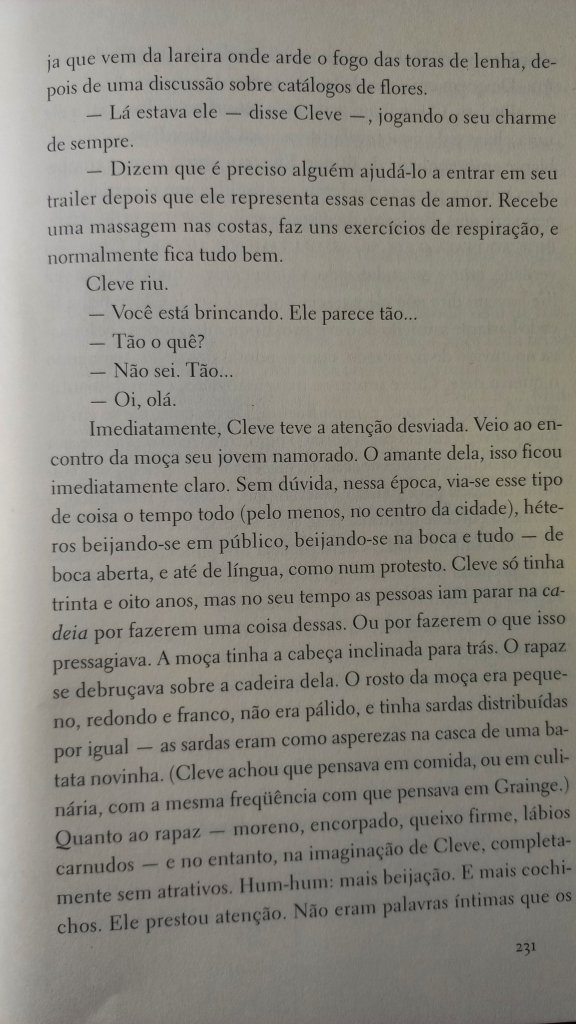 ja que vem da lareira onde arde o fogo das toras de lenha, depois de uma discussão sobre catálogos de flores.

— Lá estava ele — disse Cleve —, jogando o seu charme de sempre.

— Dizem que é preciso alguém ajudá-lo a entrar em seu trailer depois que ele representa essas cenas de amor. Recebe uma massagem nas costas, faz uns exercícios de respiração, e normalmente fica tudo bem.

Cleve riu.

— Você está brincando. Ele parece tão...

— Tão o quê?

— Não sei. Tão...

— Oi, olá.

Imediatamente, Cleve teve a atenção desviada. Veio ao encontro da moça seu jovem namorado. O amante dela, isso ficou imediatamente claro. Sem dúvida, nessa época, via-se esse tipo de coisa o tempo todo (pelo menos, no centro da cidade), héteros beijando-se em público, beijando-se na boca e tudo — de boca aberta, e até de língua, como num protesto. Cleve só tinha trinta e oito anos, mas no seu tempo as pessoas iam parar na cadeia por fazerem uma coisa dessas. Ou por fazerem o que isso pressagiava. A moça tinha a cabeça inclinada para trás. O rapaz se debruçava sobre a cadeira dela. O rosto da moça era pequeno, redondo e franco, não era pálido, e tinha sardas distribuídas por igual — as sardas eram como asperezas na casca de uma batata novinha. (Cleve achou que pensava em comida, ou em culinária, com a mesma freqüência com que pensava em Grainge.) Quanto ao rapaz — moreno, encorpado, queixo firme, lábios carnudos — e no entanto, na imaginação de Cleve, completamente sem atrativos. Hum-hum: mais beijação. E mais cochichos. Ele prestou atenção. Não eram palavras íntimas que os

231